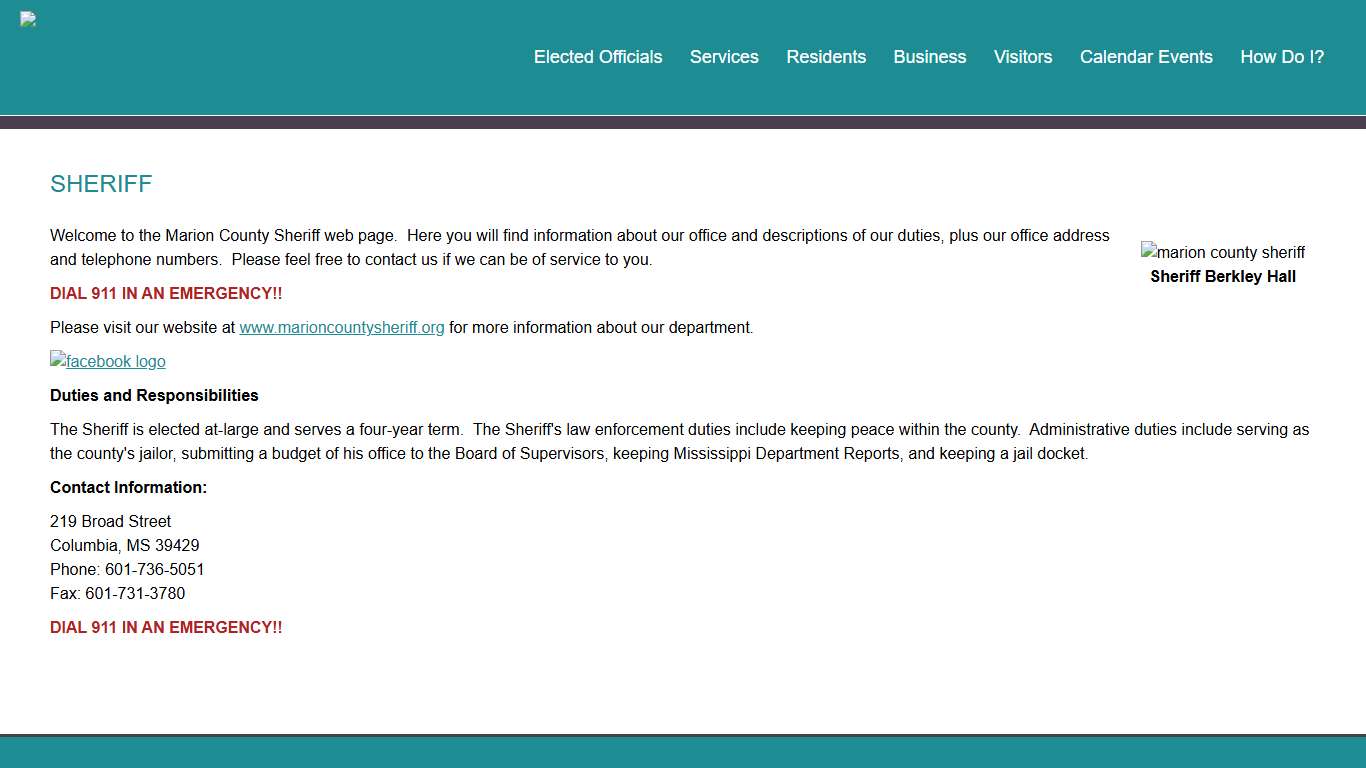 Elected Officials Services Residents Business Visitors Calendar Events How Do I?

SHERIFF

Welcome to the Marion County Sheriff web page. Here you will find information about our office and descriptions of our duties, plus our office address and telephone numbers. Please feel free to contact us if we can be of service to you.

marion county sheriff
Sheriff Berkley Hall

DIAL 911 IN AN EMERGENCY!!

Please visit our website at www.marioncountysheriff.org for more information about our department.

facebook logo

Duties and Responsibilities

The Sheriff is elected at-large and serves a four-year term. The Sheriff's law enforcement duties include keeping peace within the county. Administrative duties include serving as the county's jailor, submitting a budget of his office to the Board of Supervisors, keeping Mississippi Department Reports, and keeping a jail docket.

Contact Information:

219 Broad Street
Columbia, MS 39429
Phone: 601-736-5051
Fax: 601-731-3780

DIAL 911 IN AN EMERGENCY!!